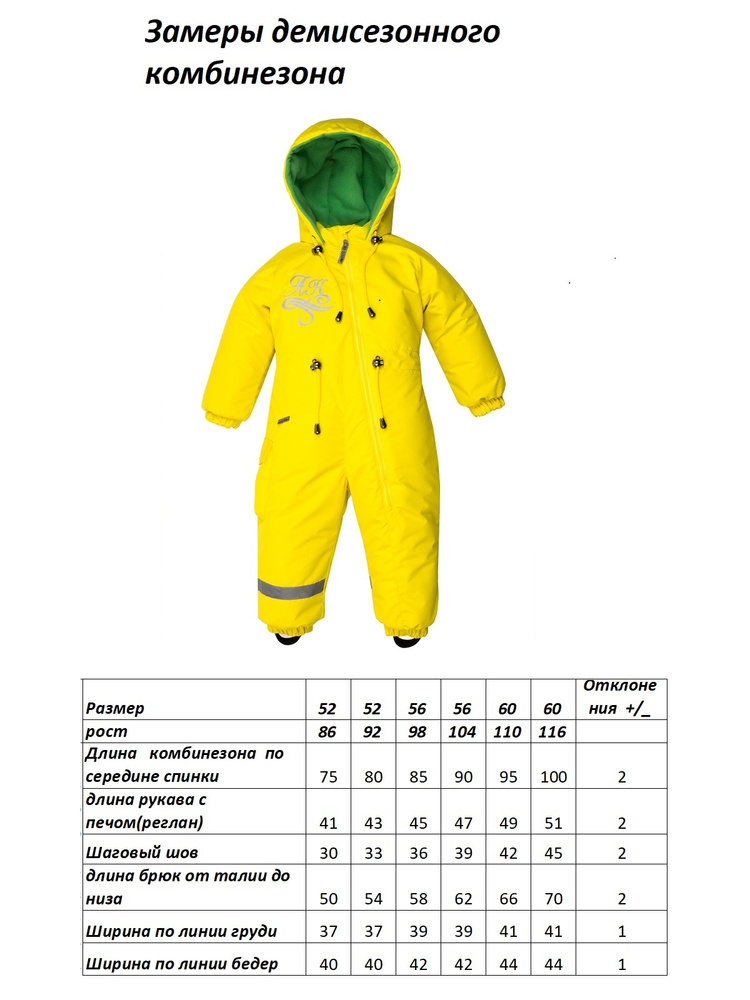 Замеры демисезонного комбинезона

| Размер | 52 | 52 | 56 | 56 | 60 | 60 | Отклонения +/_ |
|---|---|---|---|---|---|---|---|
| рост | 86 | 92 | 98 | 104 | 110 | 116 | |
| Длина комбинезона по середине спинки | 75 | 80 | 85 | 90 | 95 | 100 | 2 |
| длина рукава с печом(реглан) | 41 | 43 | 45 | 47 | 49 | 51 | 2 |
| Шаговый шов | 30 | 33 | 36 | 39 | 42 | 45 | 2 |
| длина брюк от талии до низа | 50 | 54 | 58 | 62 | 66 | 70 | 2 |
| Ширина по линии груди | 37 | 37 | 39 | 39 | 41 | 41 | 1 |
| Ширина по линии бедер | 40 | 40 | 42 | 42 | 44 | 44 | 1 |